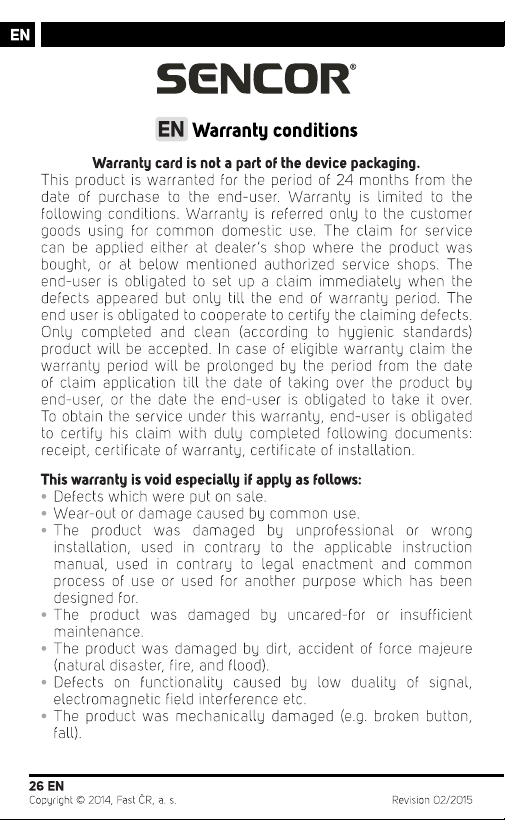 EN

SENCOR®

EN Warranty conditions

Warranty card is not a part of the device packaging.

This product is warranted for the period of 24 months from the date of purchase to the end-user. Warranty is limited to the following conditions. Warranty is referred only to the customer goods using for common domestic use. The claim for service can be applied either at dealer's shop where the product was bought, or at below mentioned authorized service shops. The end-user is obligated to set up a claim immediately when the defects appeared but only till the end of warranty period. The end user is obligated to cooperate to certify the claiming defects. Only completed and clean (according to hygienic standards) product will be accepted. In case of eligible warranty claim the warranty period will be prolonged by the period from the date of claim application till the date of taking over the product by end-user, or the date the end-user is obligated to take it over. To obtain the service under this warranty, end-user is obligated to certify his claim with duly completed following documents: receipt, certificate of warranty, certificate of installation.

This warranty is void especially if apply as follows:
• Defects which were put on sale.
• Wear-out or damage caused by common use.
• The product was damaged by unprofessional or wrong installation, used in contrary to the applicable instruction manual, used in contrary to legal enactment and common process of use or used for another purpose which has been designed for.
• The product was damaged by uncared-for or insufficient maintenance.
• The product was damaged by dirt, accident of force majeure (natural disaster, fire, and flood).
• Defects on functionality caused by low duality of signal, electromagnetic field interference etc.
• The product was mechanically damaged (e.g. broken button, fall).

26 EN
Copyright © 2014, Fast ČR, a. s.
Revision 02/2015